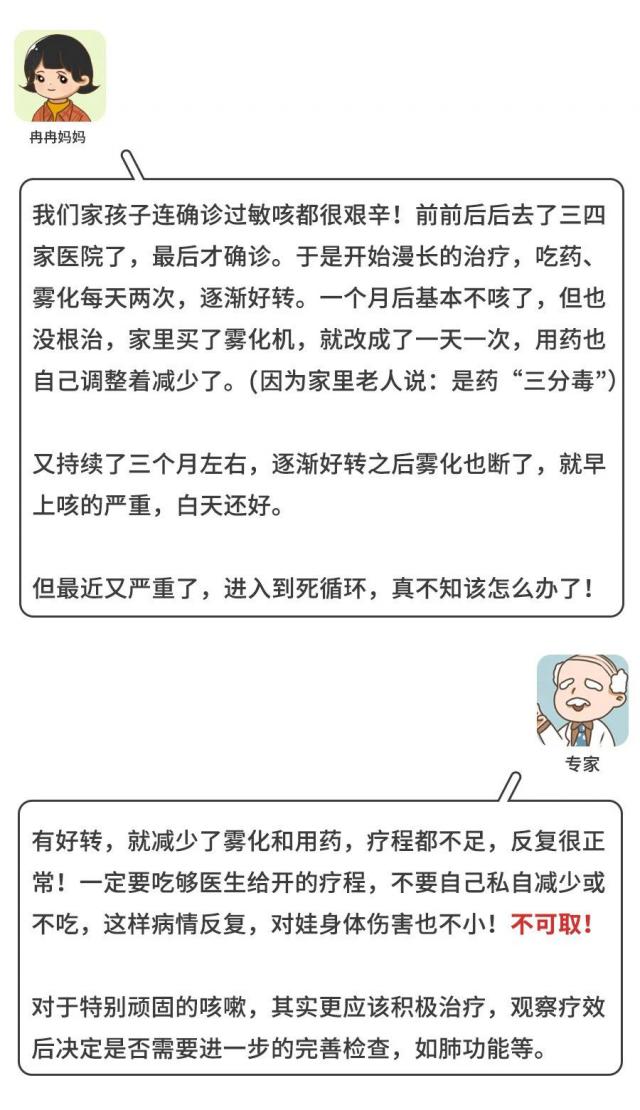 冉冉妈妈

我们家孩子连确诊过敏咳都很艰辛！前前后后去了三四家医院了，最后才确诊。于是开始漫长的治疗，吃药、雾化每天两次，逐渐好转。一个月后基本不咳了，但也没根治，家里买了雾化机，就改成了一天一次，用药也自己调整着减少了。(因为家里老人说：是药“三分毒”)

又持续了三个月左右，逐渐好转之后雾化也断了，就早上咳的严重，白天还好。

但最近又严重了，进入到死循环，真不知该怎么办了！

专家

有好转，就减少了雾化和用药，疗程都不足，反复很正常！一定要吃够医生给开的疗程，不要自己私自减少或不吃，这样病情反复，对娃身体伤害也不小！不可取！

对于特别顽固的咳嗽，其实更应该积极治疗，观察疗效后决定是否需要进一步的完善检查，如肺功能等。